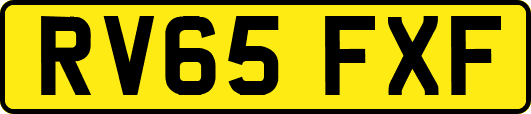 RV65 FXF